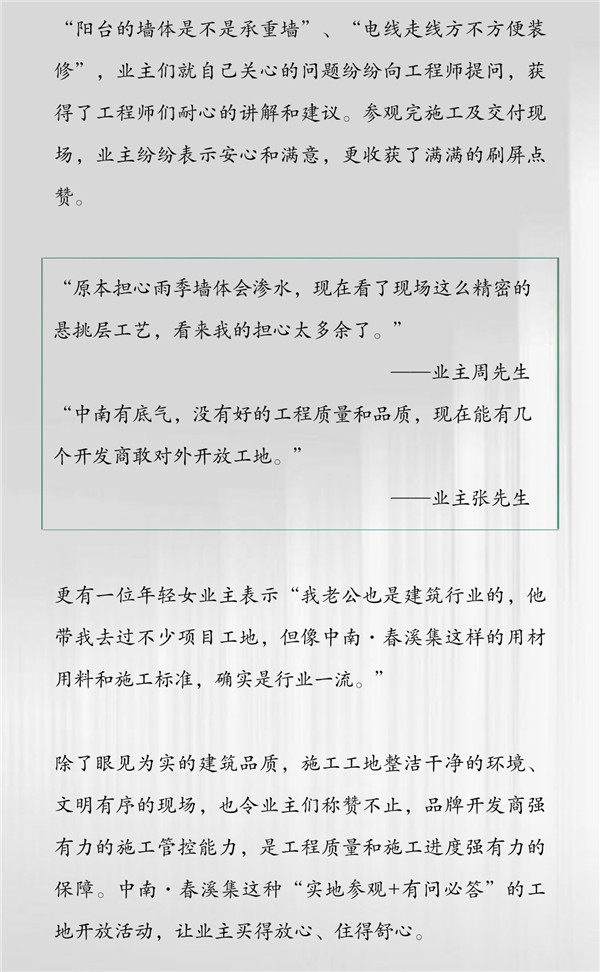 “阳台的墙体是不是承重墙”、“电线走线方不方便装修”，业主们就自己关心的问题纷纷向工程师提问，获得了工程师们耐心的讲解和建议。参观完施工及交付现场，业主纷纷表示安心和满意，更收获了满满的刷屏点赞。

“原本担心雨季墙体会渗水，现在看了现场这么精密的悬挑层工艺，看来我的担心太多余了。”

——业主周先生

“中南有底气，没有好的工程质量和品质，现在能有几个开发商敢对外开放工地。”

——业主张先生

更有一位年轻女业主表示“我老公也是建筑行业的，他带我去过不少项目工地，但像中南·春溪集这样的用材用料和施工标准，确实是行业一流。”

除了眼见为实的建筑品质，施工工地整洁干净的环境、文明有序的现场，也令业主们称赞不止，品牌开发商强有力的施工管控能力，是工程质量和施工进度强有力的保障。中南·春溪集这种“实地参观+有问必答”的工地开放活动，让业主买得放心、住得舒心。